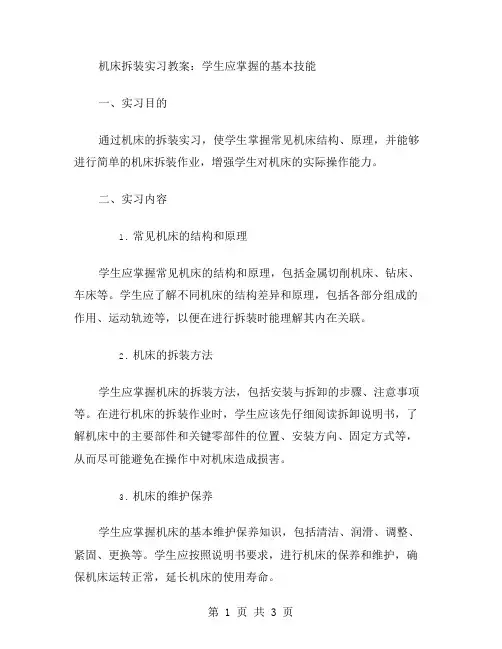 机床拆装实习教案：学生应掌握的基本技能

一、实习目的

通过机床的拆装实习，使学生掌握常见机床结构、原理，并能够进行简单的机床拆装作业，增强学生对机床的实际操作能力。

二、实习内容

1. 常见机床的结构和原理

学生应掌握常见机床的结构和原理，包括金属切削机床、钻床、车床等。学生应了解不同机床的结构差异和原理，包括各部分组成的作用、运动轨迹等，以便在进行拆装时能理解其内在关联。

2. 机床的拆装方法

学生应掌握机床的拆装方法，包括安装与拆卸的步骤、注意事项等。在进行机床的拆装作业时，学生应该先仔细阅读拆卸说明书，了解机床中的主要部件和关键零部件的位置、安装方向、固定方式等，从而尽可能避免在操作中对机床造成损害。

3. 机床的维护保养

学生应掌握机床的基本维护保养知识，包括清洁、润滑、调整、紧固、更换等。学生应按照说明书要求，进行机床的保养和维护，确保机床运转正常，延长机床的使用寿命。

第 1 页 共 3 页